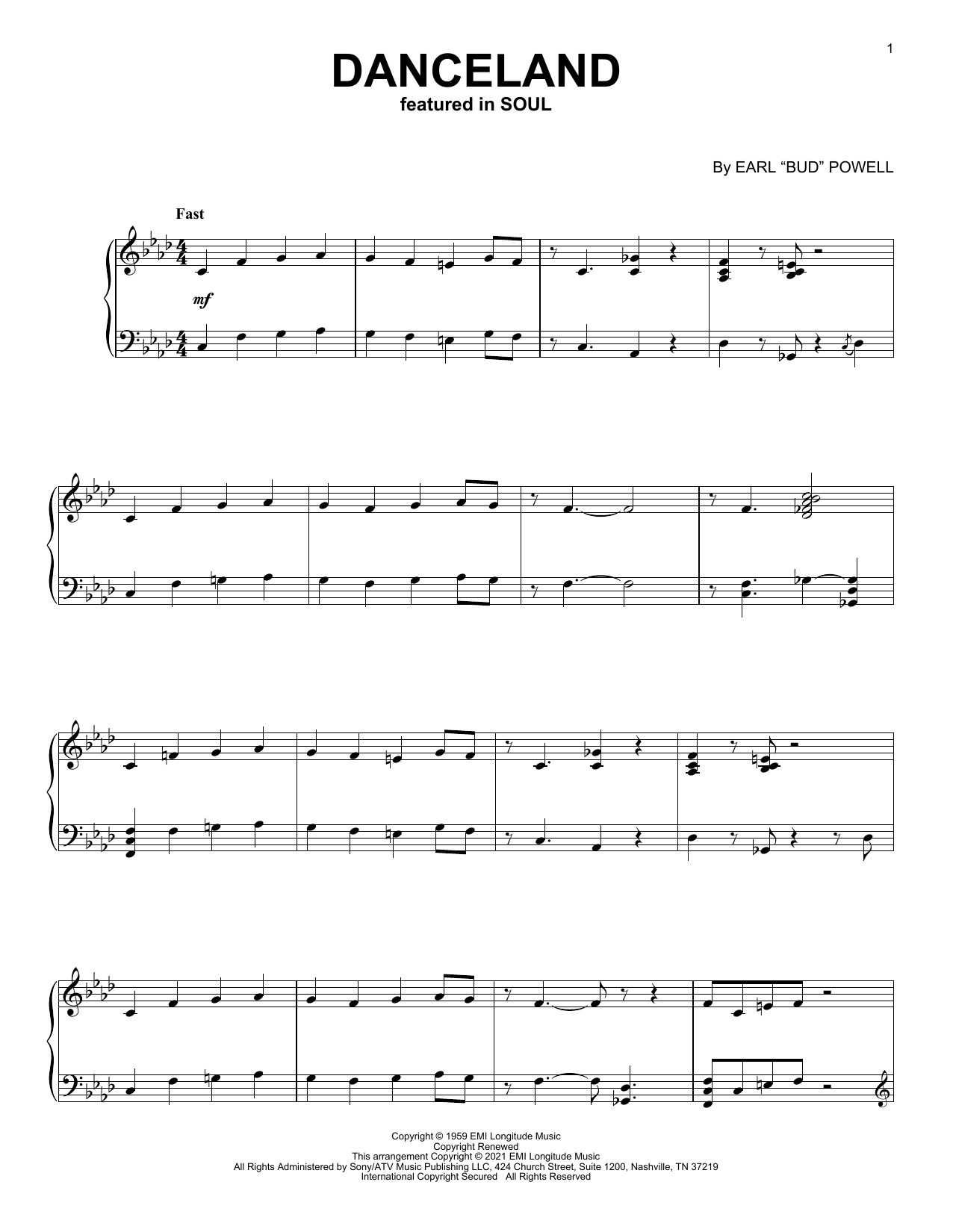 1

DANCELAND
featured in SOUL

By EARL "BUD" POWELL

Fast

mf

Copyright © 1959 EMI Longitude Music
Copyright Renewed
This arrangement Copyright © 2021 EMI Longitude Music
All Rights Administered by Sony/ATV Music Publishing LLC, 424 Church Street, Suite 1200, Nashville, TN 37219
International Copyright Secured All Rights Reserved